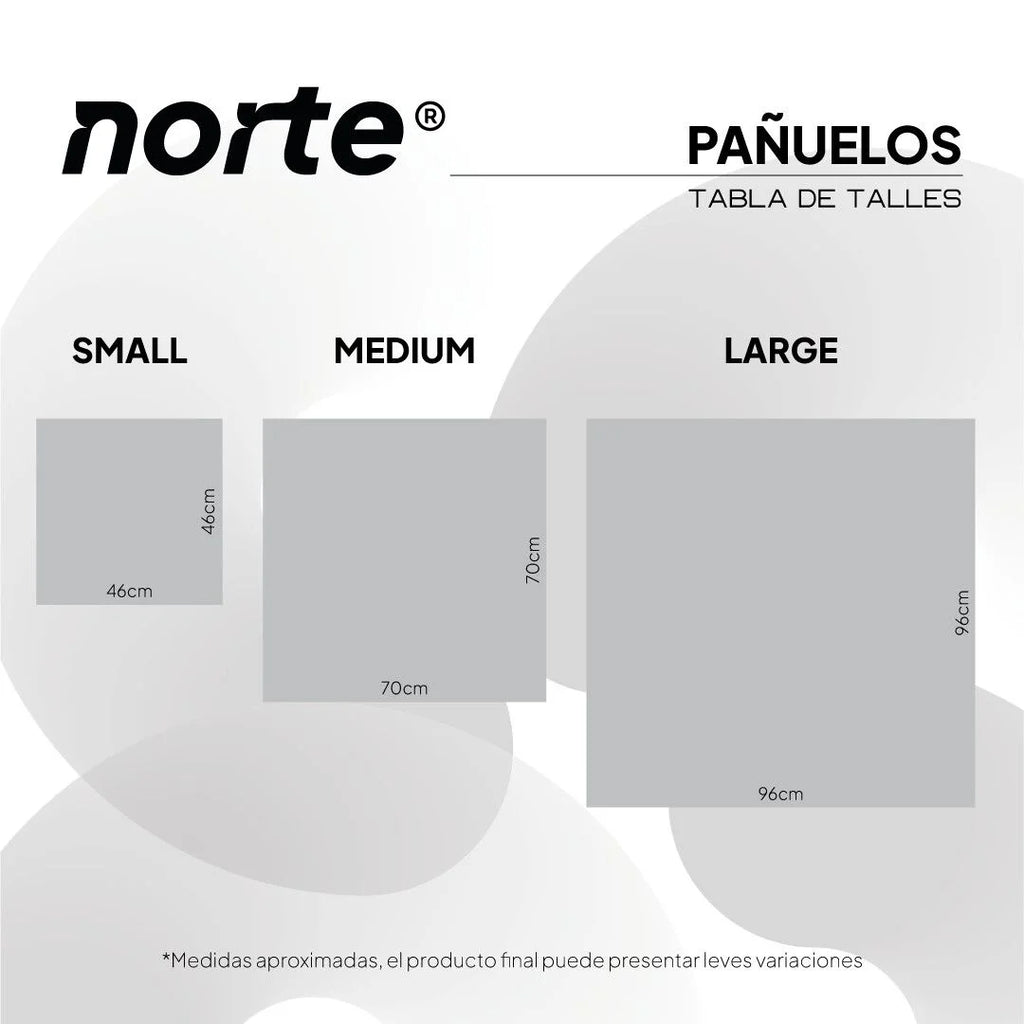 norte®

PAÑUELOS

TABLA DE TALLES

SMALL

46cm

46cm

MEDIUM

70cm

70cm

LARGE

96cm

96cm

*Medidas aproximadas, el producto final puede presentar leves variaciones